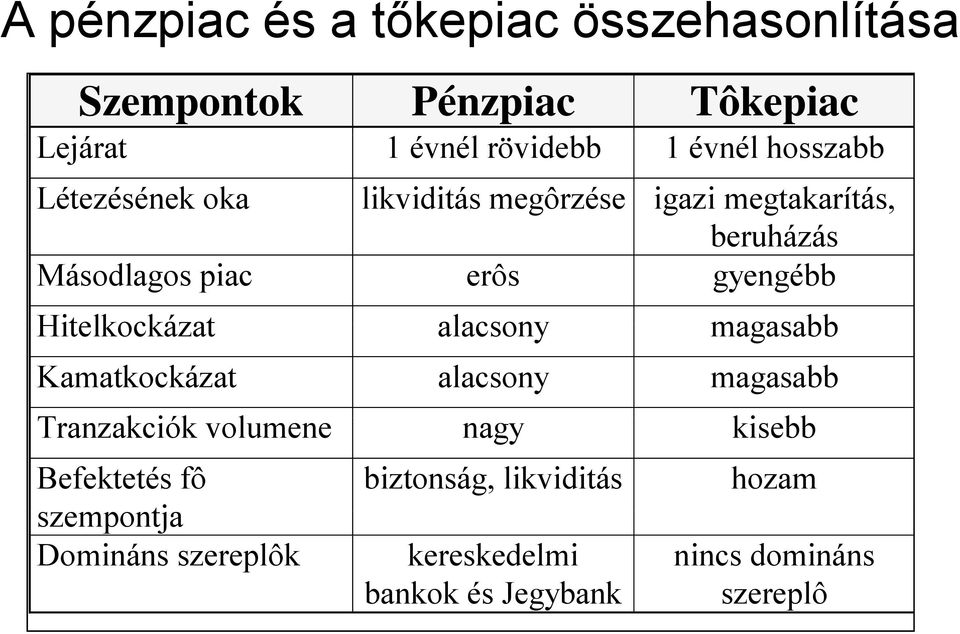 A pénzpiac és a tőkepiac összehasonlítása

| Szempontok | Pénzpiac | Tôkepiac |
|---|---|---|
| Lejárat | 1 évnél rövidebb | 1 évnél hosszabb |
| Létezésének oka | likviditás megôrzése | igazi megtakarítás, beruházás |
| Másodlagos piac | erôs | gyengébb |
| Hitelkockázat | alacsony | magasabb |
| Kamatkockázat | alacsony | magasabb |
| Tranzakciók volumene | nagy | kisebb |
| Befektetés fô szempontja | biztonság, likviditás | hozam |
| Domináns szereplôk | kereskedelmi bankok és Jegybank | nincs domináns szereplô |